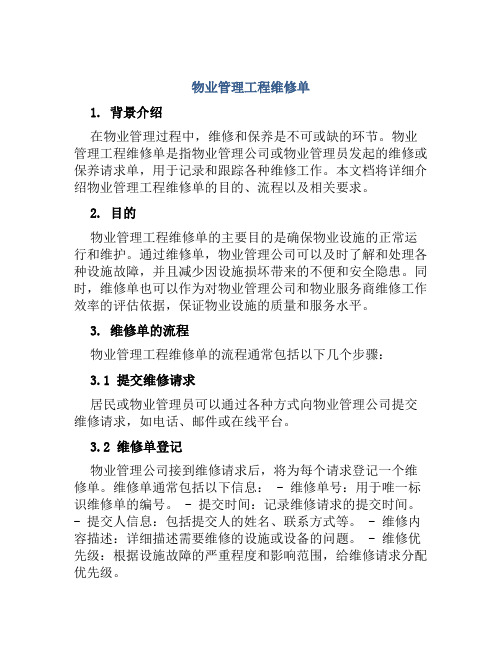 物业管理工程维修单

1. 背景介绍

在物业管理过程中，维修和保养是不可或缺的环节。物业管理工程维修单是指物业管理公司或物业管理员发起的维修或保养请求单，用于记录和跟踪各种维修工作。本文档将详细介绍物业管理工程维修单的目的、流程以及相关要求。

2. 目的

物业管理工程维修单的主要目的是确保物业设施的正常运行和维护。通过维修单，物业管理公司可以及时了解和处理各种设施故障，并且减少因设施损坏带来的不便和安全隐患。同时，维修单也可以作为对物业管理公司和物业服务商维修工作效率的评估依据，保证物业设施的质量和服务水平。

3. 维修单的流程

物业管理工程维修单的流程通常包括以下几个步骤：

3.1 提交维修请求

居民或物业管理员可以通过各种方式向物业管理公司提交维修请求，如电话、邮件或在线平台。

3.2 维修单登记

物业管理公司接到维修请求后，将为每个请求登记一个维修单。维修单通常包括以下信息： - 维修单号：用于唯一标识维修单的编号。 - 提交时间：记录维修请求的提交时间。 - 提交人信息：包括提交人的姓名、联系方式等。 - 维修内容描述：详细描述需要维修的设施或设备的问题。 - 维修优先级：根据设施故障的严重程度和影响范围，给维修请求分配优先级。